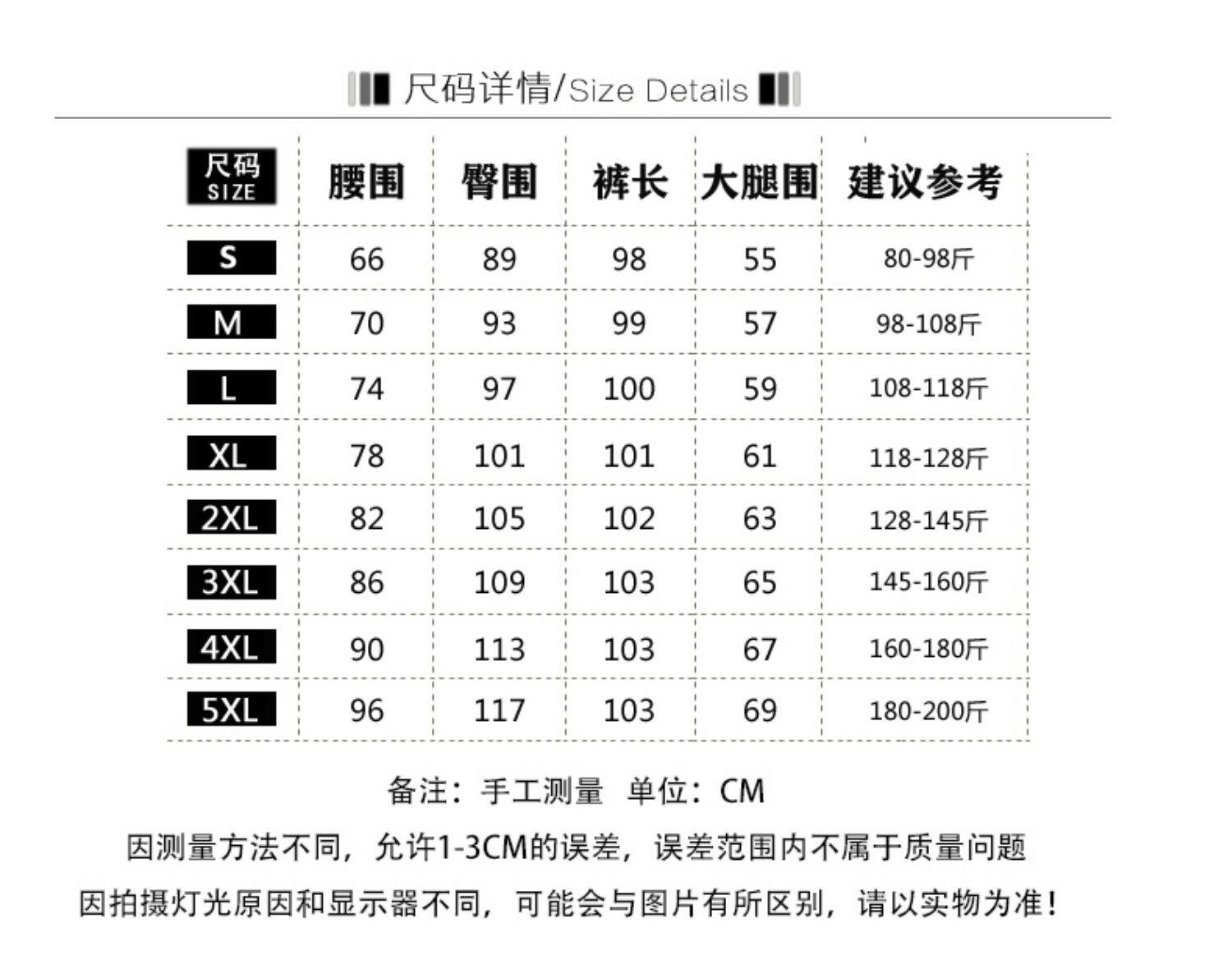 尺码详情/Size Details

| 尺码 SIZE | 腰围 | 臀围 | 裤长 | 大腿围 | 建议参考 |
|---|---|---|---|---|---|
| S | 66 | 89 | 98 | 55 | 80-98斤 |
| M | 70 | 93 | 99 | 57 | 98-108斤 |
| L | 74 | 97 | 100 | 59 | 108-118斤 |
| XL | 78 | 101 | 101 | 61 | 118-128斤 |
| 2XL | 82 | 105 | 102 | 63 | 128-145斤 |
| 3XL | 86 | 109 | 103 | 65 | 145-160斤 |
| 4XL | 90 | 113 | 103 | 67 | 160-180斤 |
| 5XL | 96 | 117 | 103 | 69 | 180-200斤 |

备注：手工测量 单位：CM

因测量方法不同，允许1-3CM的误差，误差范围内不属于质量问题

因拍摄灯光原因和显示器不同，可能会与图片有所区别，请以实物为准！